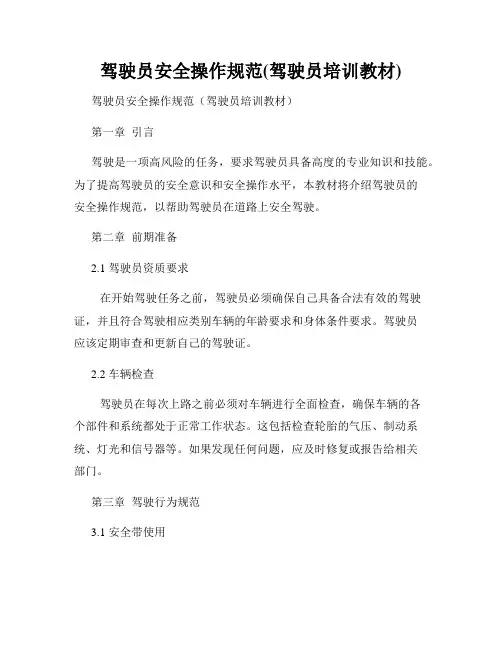 驾驶员安全操作规范(驾驶员培训教材)

驾驶员安全操作规范（驾驶员培训教材）

第一章 引言

驾驶是一项高风险的任务，要求驾驶员具备高度的专业知识和技能。为了提高驾驶员的安全意识和安全操作水平，本教材将介绍驾驶员的安全操作规范，以帮助驾驶员在道路上安全驾驶。

第二章 前期准备

2.1 驾驶员资质要求

在开始驾驶任务之前，驾驶员必须确保自己具备合法有效的驾驶证，并且符合驾驶相应类别车辆的年龄要求和身体条件要求。驾驶员应该定期审查和更新自己的驾驶证。

2.2 车辆检查

驾驶员在每次上路之前必须对车辆进行全面检查，确保车辆的各个部件和系统都处于正常工作状态。这包括检查轮胎的气压、制动系统、灯光和信号器等。如果发现任何问题，应及时修复或报告给相关部门。

第三章 驾驶行为规范

3.1 安全带使用